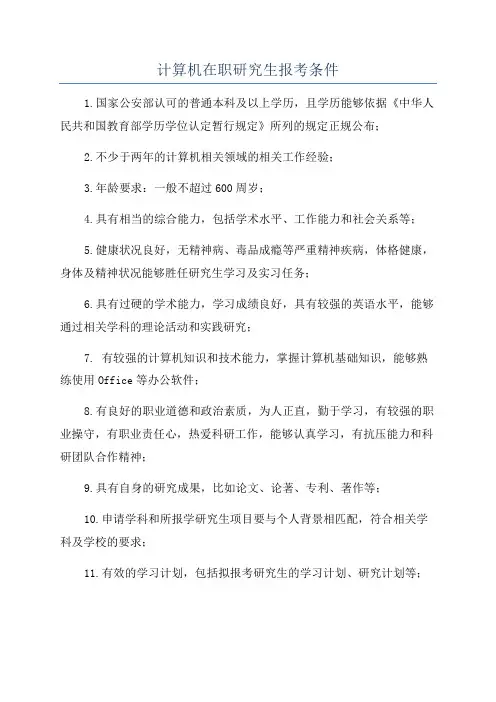 计算机在职研究生报考条件

1.国家公安部认可的普通本科及以上学历，且学历能够依据《中华人民共和国教育部学历学位认定暂行规定》所列的规定正规公布；

2.不少于两年的计算机相关领域的相关工作经验；

3.年龄要求：一般不超过600周岁；

4.具有相当的综合能力，包括学术水平、工作能力和社会关系等；

5.健康状况良好，无精神病、毒品成瘾等严重精神疾病，体格健康，身体及精神状况能够胜任研究生学习及实习任务；

6.具有过硬的学术能力，学习成绩良好，具有较强的英语水平，能够通过相关学科的理论活动和实践研究；

7. 有较强的计算机知识和技术能力，掌握计算机基础知识，能够熟练使用Office等办公软件；

8.有良好的职业道德和政治素质，为人正直，勤于学习，有较强的职业操守，有职业责任心，热爱科研工作，能够认真学习，有抗压能力和科研团队合作精神；

9.具有自身的研究成果，比如论文、论著、专利、著作等；

10.申请学科和所报学研究生项目要与个人背景相匹配，符合相关学科及学校的要求；

11.有效的学习计划，包括拟报考研究生的学习计划、研究计划等；